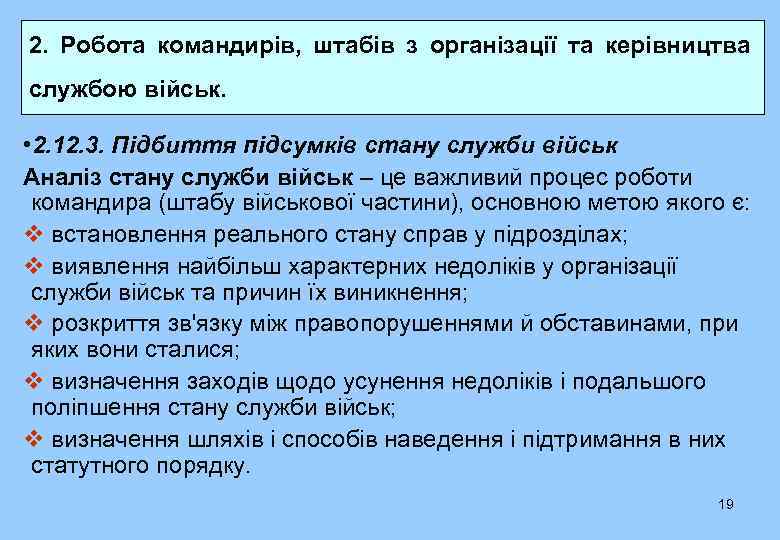 2. Робота командирів, штабів з організації та керівництва службою військ.

•2.12.3. Підбиття підсумків стану служби військ

Аналіз стану служби військ – це важливий процес роботи командира (штабу військової частини), основною метою якого є:

❖ встановлення реального стану справ у підрозділах;

❖ виявлення найбільш характерних недоліків у організації служби військ та причин їх виникнення;

❖ розкриття зв'язку між правопорушеннями й обставинами, при яких вони сталися;

❖ визначення заходів щодо усунення недоліків і подальшого поліпшення стану служби військ;

❖ визначення шляхів і способів наведення і підтримання в них статутного порядку.

19